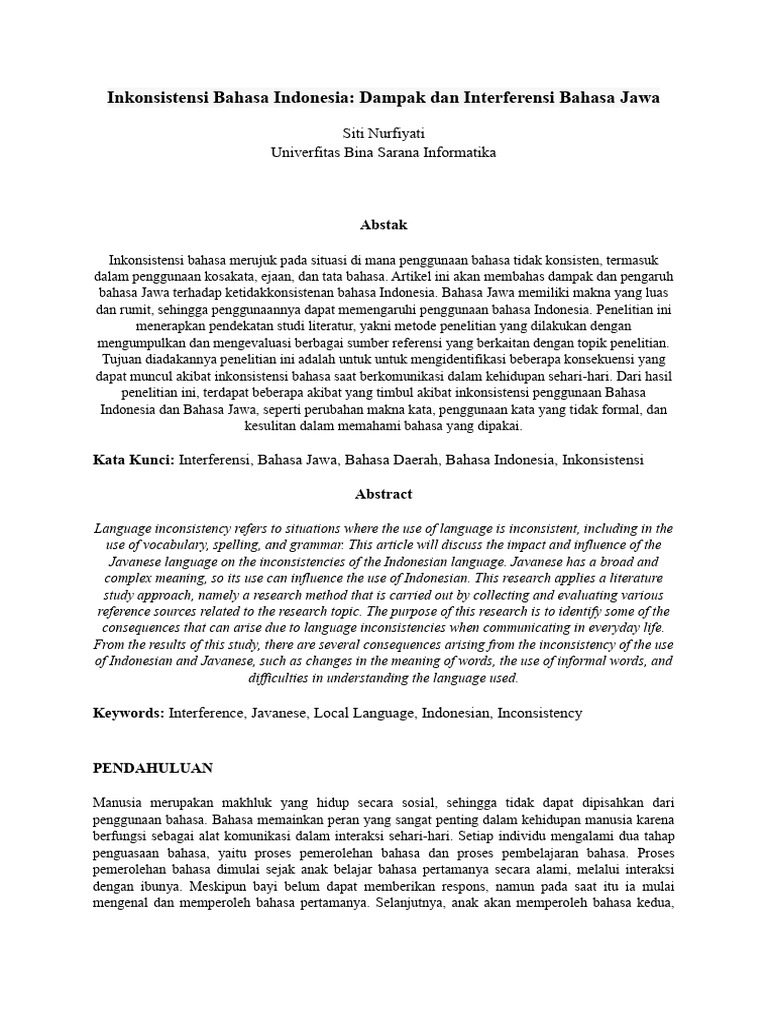 Inkonsistensi Bahasa Indonesia: Dampak dan Interferensi Bahasa Jawa

Siti Nurfiyati
Univerfitas Bina Sarana Informatika

Abstak

Inkonsistensi bahasa merujuk pada situasi di mana penggunaan bahasa tidak konsisten, termasuk dalam penggunaan kosakata, ejaan, dan tata bahasa. Artikel ini akan membahas dampak dan pengaruh bahasa Jawa terhadap ketidakkonsistenan bahasa Indonesia. Bahasa Jawa memiliki makna yang luas dan rumit, sehingga penggunaannya dapat memengaruhi penggunaan bahasa Indonesia. Penelitian ini menerapkan pendekatan studi literatur, yakni metode penelitian yang dilakukan dengan mengumpulkan dan mengevaluasi berbagai sumber referensi yang berkaitan dengan topik penelitian. Tujuan diadakannya penelitian ini adalah untuk untuk mengidentifikasi beberapa konsekuensi yang dapat muncul akibat inkonsistensi bahasa saat berkomunikasi dalam kehidupan sehari-hari. Dari hasil penelitian ini, terdapat beberapa akibat yang timbul akibat inkonsistensi penggunaan Bahasa Indonesia dan Bahasa Jawa, seperti perubahan makna kata, penggunaan kata yang tidak formal, dan kesulitan dalam memahami bahasa yang dipakai.

Kata Kunci: Interferensi, Bahasa Jawa, Bahasa Daerah, Bahasa Indonesia, Inkonsistensi

Abstract

Language inconsistency refers to situations where the use of language is inconsistent, including in the use of vocabulary, spelling, and grammar. This article will discuss the impact and influence of the Javanese language on the inconsistencies of the Indonesian language. Javanese has a broad and complex meaning, so its use can influence the use of Indonesian. This research applies a literature study approach, namely a research method that is carried out by collecting and evaluating various reference sources related to the research topic. The purpose of this research is to identify some of the consequences that can arise due to language inconsistencies when communicating in everyday life. From the results of this study, there are several consequences arising from the inconsistency of the use of Indonesian and Javanese, such as changes in the meaning of words, the use of informal words, and difficulties in understanding the language used.

Keywords: Interference, Javanese, Local Language, Indonesian, Inconsistency

PENDAHULUAN

Manusia merupakan makhluk yang hidup secara sosial, sehingga tidak dapat dipisahkan dari penggunaan bahasa. Bahasa memainkan peran yang sangat penting dalam kehidupan manusia karena berfungsi sebagai alat komunikasi dalam interaksi sehari-hari. Setiap individu mengalami dua tahap penguasaan bahasa, yaitu proses pemerolehan bahasa dan proses pembelajaran bahasa. Proses pemerolehan bahasa dimulai sejak anak belajar bahasa pertamanya secara alami, melalui interaksi dengan ibunya. Meskipun bayi belum dapat memberikan respons, namun pada saat itu ia mulai mengenal dan memperoleh bahasa pertamanya. Selanjutnya, anak akan memperoleh bahasa kedua,